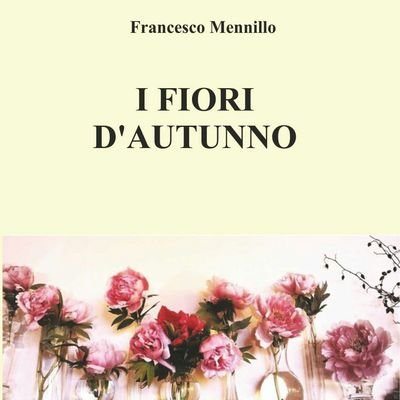 Francesco Mennillo

I FIORI D'AUTUNNO